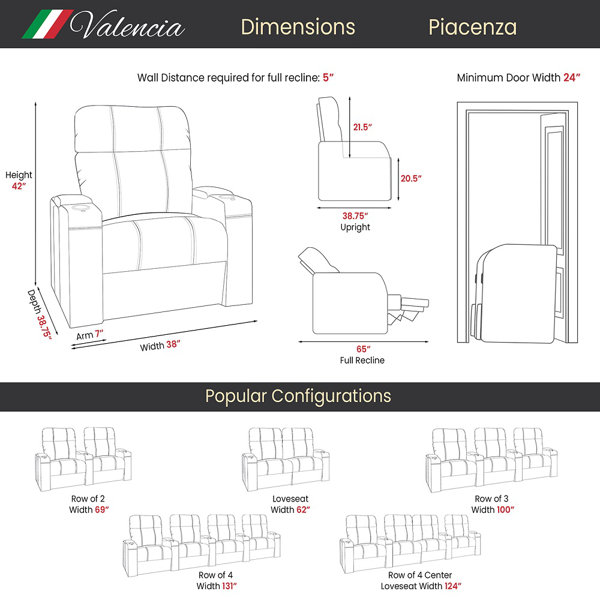 Valencia Dimensions Piacenza

Wall Distance required for full recline: 5"

Minimum Door Width 24"

Height 42"

Depth 38.75"

Arm 7"

Width 38"

21.5"

20.5"

38.75"
Upright

65"
Full Recline

Popular Configurations

Row of 2
Width 69"

Loveseat
Width 62"

Row of 3
Width 100"

Row of 4
Width 131"

Row of 4 Center
Loveseat Width 124"